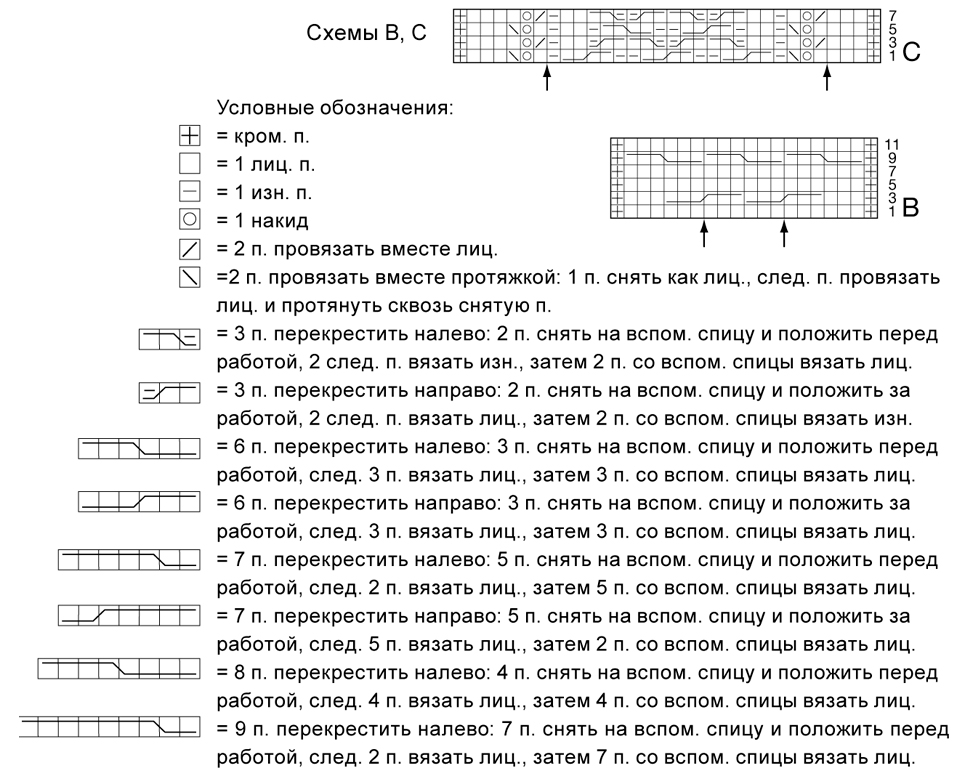 Схемы B, C

7
5
3
1 C

Условные обозначения:
= кром. п.
= 1 лиц. п.
= 1 изн. п.
= 1 накид
= 2 п. провязать вместе лиц.
=2 п. провязать вместе протяжкой: 1 п. снять как лиц., след. п. провязать лиц. и протянуть сквозь снятую п.
= 3 п. перекрестить налево: 2 п. снять на вспом. спицу и положить перед работой, 2 след. п. вязать изн., затем 2 п. со вспом. спицы вязать лиц.
= 3 п. перекрестить направо: 2 п. снять на вспом. спицу и положить за работой, 2 след. п. вязать лиц., затем 2 п. со вспом. спицы вязать изн.
= 6 п. перекрестить налево: 3 п. снять на вспом. спицу и положить перед работой, след. 3 п. вязать лиц., затем 3 п. со вспом. спицы вязать лиц.
= 6 п. перекрестить направо: 3 п. снять на вспом. спицу и положить за работой, след. 3 п. вязать лиц., затем 3 п. со вспом. спицы вязать лиц.
= 7 п. перекрестить налево: 5 п. снять на вспом. спицу и положить перед работой, след. 2 п. вязать лиц., затем 5 п. со вспом. спицы вязать лиц.
= 7 п. перекрестить направо: 5 п. снять на вспом. спицу и положить за работой, след. 5 п. вязать лиц., затем 2 п. со вспом. спицы вязать лиц.
= 8 п. перекрестить налево: 4 п. снять на вспом. спицу и положить перед работой, след. 4 п. вязать лиц., затем 4 п. со вспом. спицы вязать лиц.
= 9 п. перекрестить налево: 7 п. снять на вспом. спицу и положить перед работой, след. 2 п. вязать лиц., затем 7 п. со вспом. спицы вязать лиц.

11
9
7
5
3
1 B